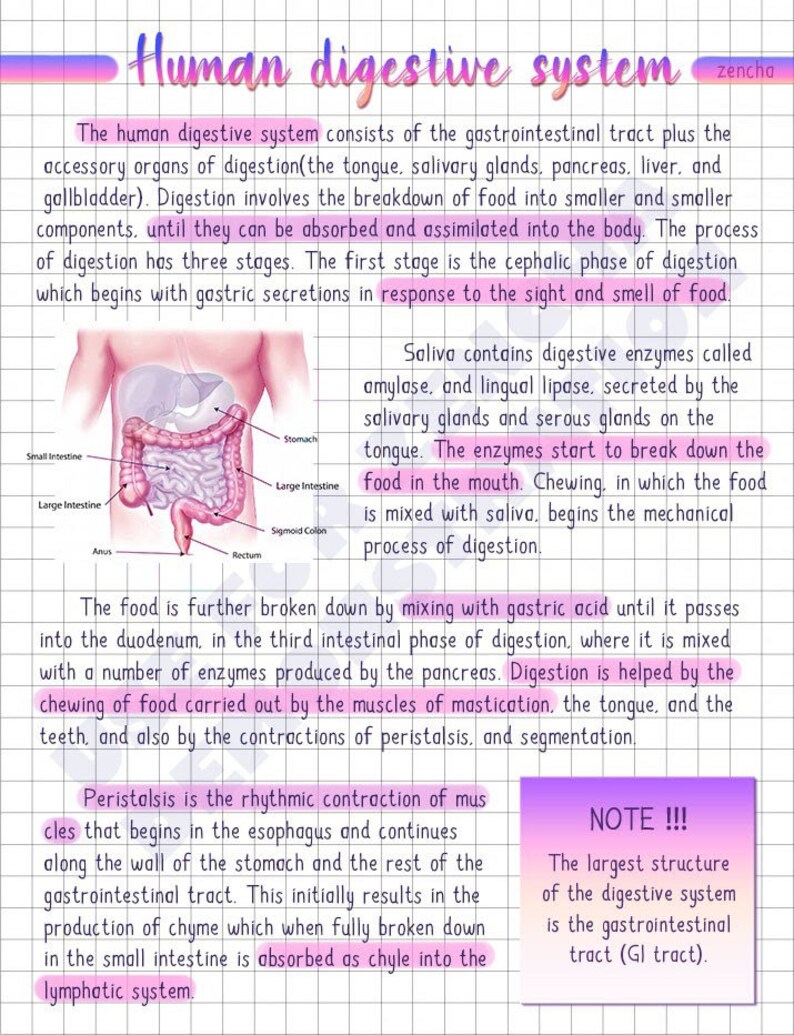 Human digestive system

zencha

The human digestive system consists of the gastrointestinal tract plus the accessory organs of digestion(the tongue, salivary glands, pancreas, liver, and gallbladder). Digestion involves the breakdown of food into smaller and smaller components, until they can be absorbed and assimilated into the body. The process of digestion has three stages. The first stage is the cephalic phase of digestion which begins with gastric secretions in response to the sight and smell of food.

Small Intestine
Large Intestine
Anus
Stomach
Large Intestine
Sigmoid Colon
Rectum

Saliva contains digestive enzymes called amylase, and lingual lipase, secreted by the salivary glands and serous glands on the tongue. The enzymes start to break down the food in the mouth. Chewing, in which the food is mixed with saliva, begins the mechanical process of digestion.

The food is further broken down by mixing with gastric acid until it passes into the duodenum, in the third intestinal phase of digestion, where it is mixed with a number of enzymes produced by the pancreas. Digestion is helped by the chewing of food carried out by the muscles of mastication, the tongue, and the teeth, and also by the contractions of peristalsis, and segmentation.

Peristalsis is the rhythmic contraction of muscles that begins in the esophagus and continues along the wall of the stomach and the rest of the gastrointestinal tract. This initially results in the production of chyme which when fully broken down in the small intestine is absorbed as chyle into the lymphatic system.

NOTE !!!

The largest structure of the digestive system is the gastrointestinal tract (GI tract).